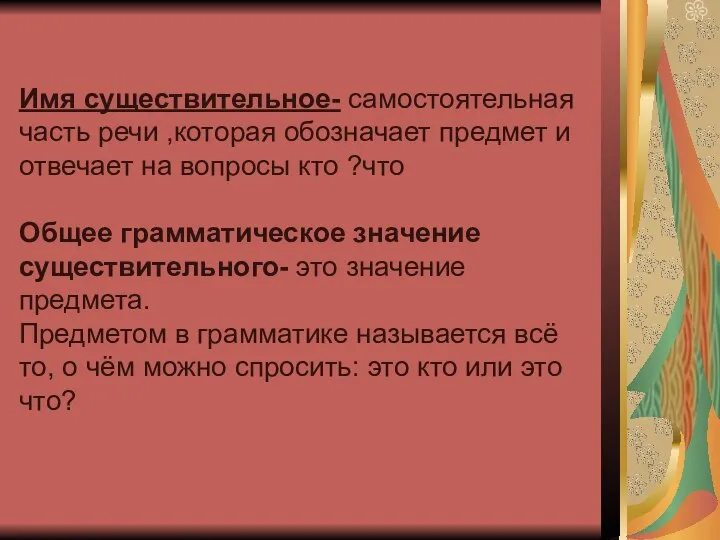 Имя существительное- самостоятельная часть речи ,которая обозначает предмет и отвечает на вопросы кто ?что

Общее грамматическое значение существительного- это значение предмета.
Предметом в грамматике называется всё то, о чём можно спросить: это кто или это что?